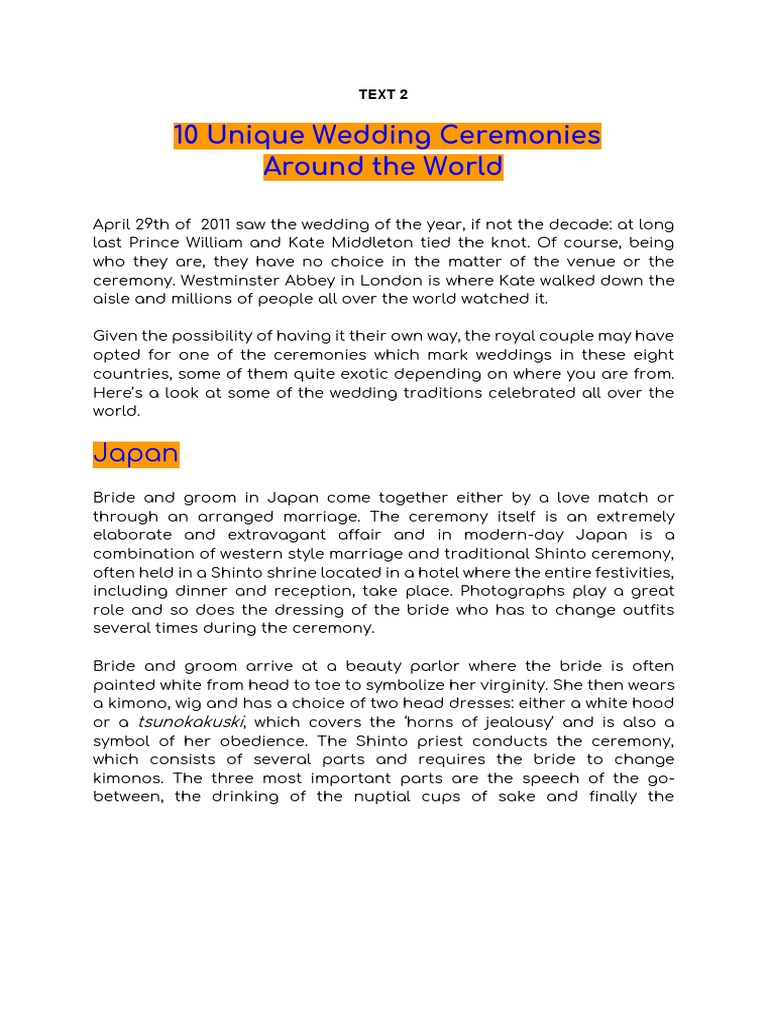 TEXT 2

10 Unique Wedding Ceremonies Around the World

April 29th of 2011 saw the wedding of the year, if not the decade: at long last Prince William and Kate Middleton tied the knot. Of course, being who they are, they have no choice in the matter of the venue or the ceremony. Westminster Abbey in London is where Kate walked down the aisle and millions of people all over the world watched it.

Given the possibility of having it their own way, the royal couple may have opted for one of the ceremonies which mark weddings in these eight countries, some of them quite exotic depending on where you are from. Here's a look at some of the wedding traditions celebrated all over the world.

Japan

Bride and groom in Japan come together either by a love match or through an arranged marriage. The ceremony itself is an extremely elaborate and extravagant affair and in modern-day Japan is a combination of western style marriage and traditional Shinto ceremony, often held in a Shinto shrine located in a hotel where the entire festivities, including dinner and reception, take place. Photographs play a great role and so does the dressing of the bride who has to change outfits several times during the ceremony.

Bride and groom arrive at a beauty parlor where the bride is often painted white from head to toe to symbolize her virginity. She then wears a kimono, wig and has a choice of two head dresses: either a white hood or a tsunokakuski, which covers the 'horns of jealousy' and is also a symbol of her obedience. The Shinto priest conducts the ceremony, which consists of several parts and requires the bride to change kimonos. The three most important parts are the speech of the go-between, the drinking of the nuptial cups of sake and finally the